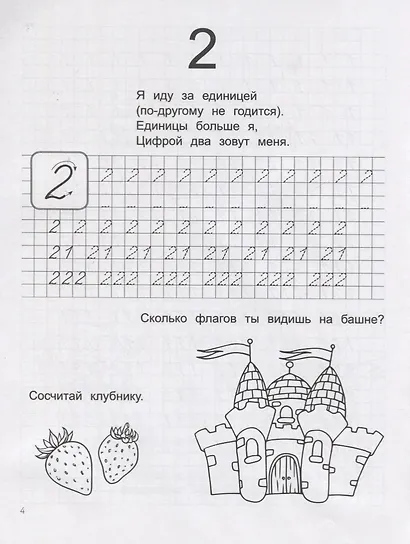 2

Я иду за единицей
(по-другому не годится).
Единицы больше я,
Цифрой два зовут меня.

2

2 2 2 2 2 2 2 2 2 2 2

2 2 2 2 2 2 2 2 2 2 2 2

21 21 21 21 21 21 21 21

222 222 222 222 222 222

Сколько флагов ты видишь на башне?

Сосчитай клубнику.

4